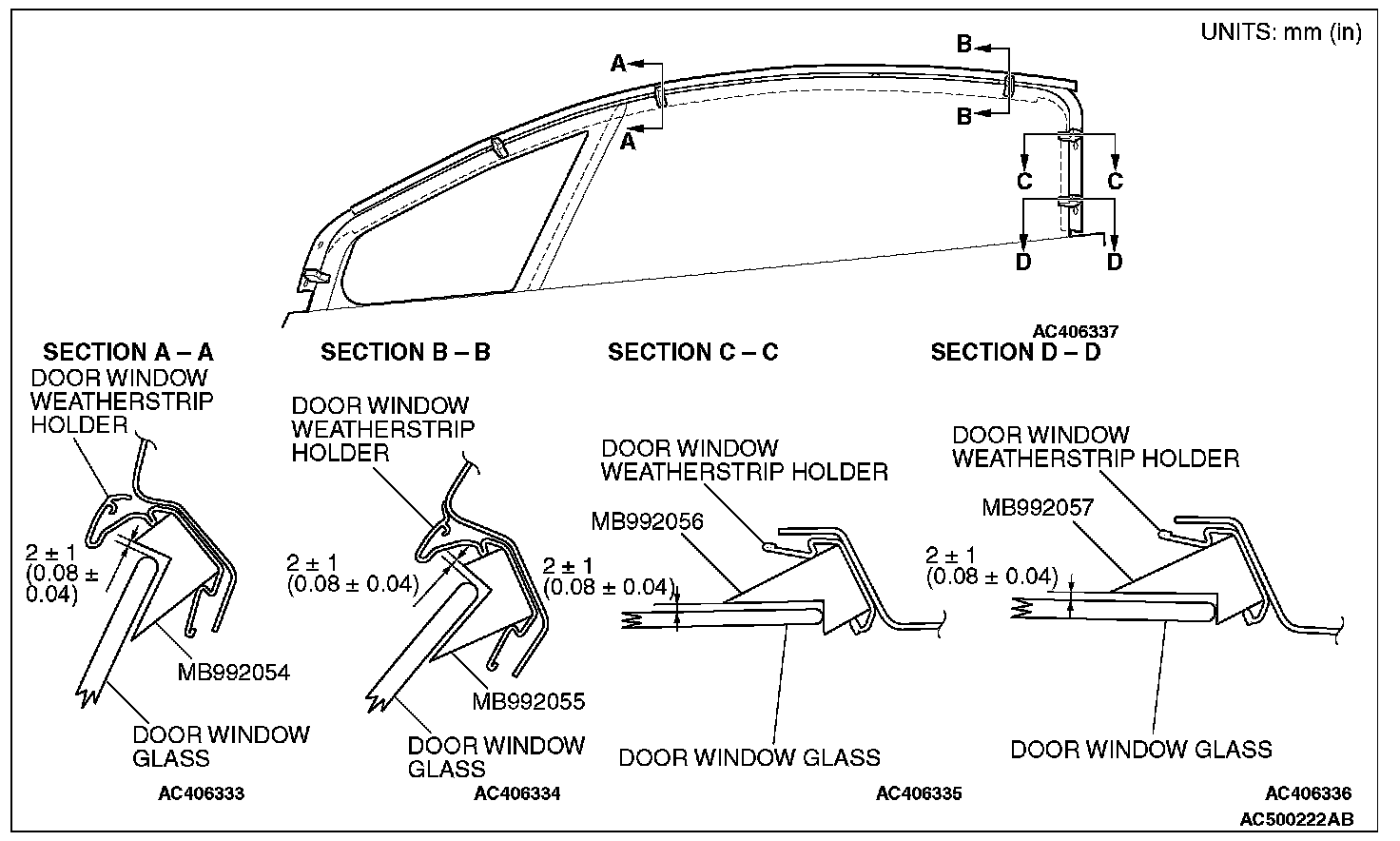 UNITS: mm (in)

A
A
B
B
C
C
D
D

AC406337

SECTION A – A

DOOR WINDOW WEATHERSTRIP HOLDER

2 ± 1 (0.08 ± 0.04)

MB992054

DOOR WINDOW GLASS

AC406333

SECTION B – B

DOOR WINDOW WEATHERSTRIP HOLDER

2 ± 1 (0.08 ± 0.04)

MB992055

DOOR WINDOW GLASS

AC406334

SECTION C – C

DOOR WINDOW WEATHERSTRIP HOLDER

MB992056

2 ± 1 (0.08 ± 0.04)

DOOR WINDOW GLASS

AC406335

SECTION D – D

DOOR WINDOW WEATHERSTRIP HOLDER

MB992057

2 ± 1 (0.08 ± 0.04)

DOOR WINDOW GLASS

AC406336

AC500222AB